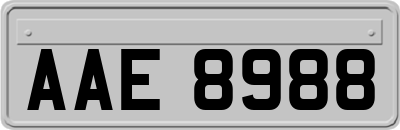 AAE 8988